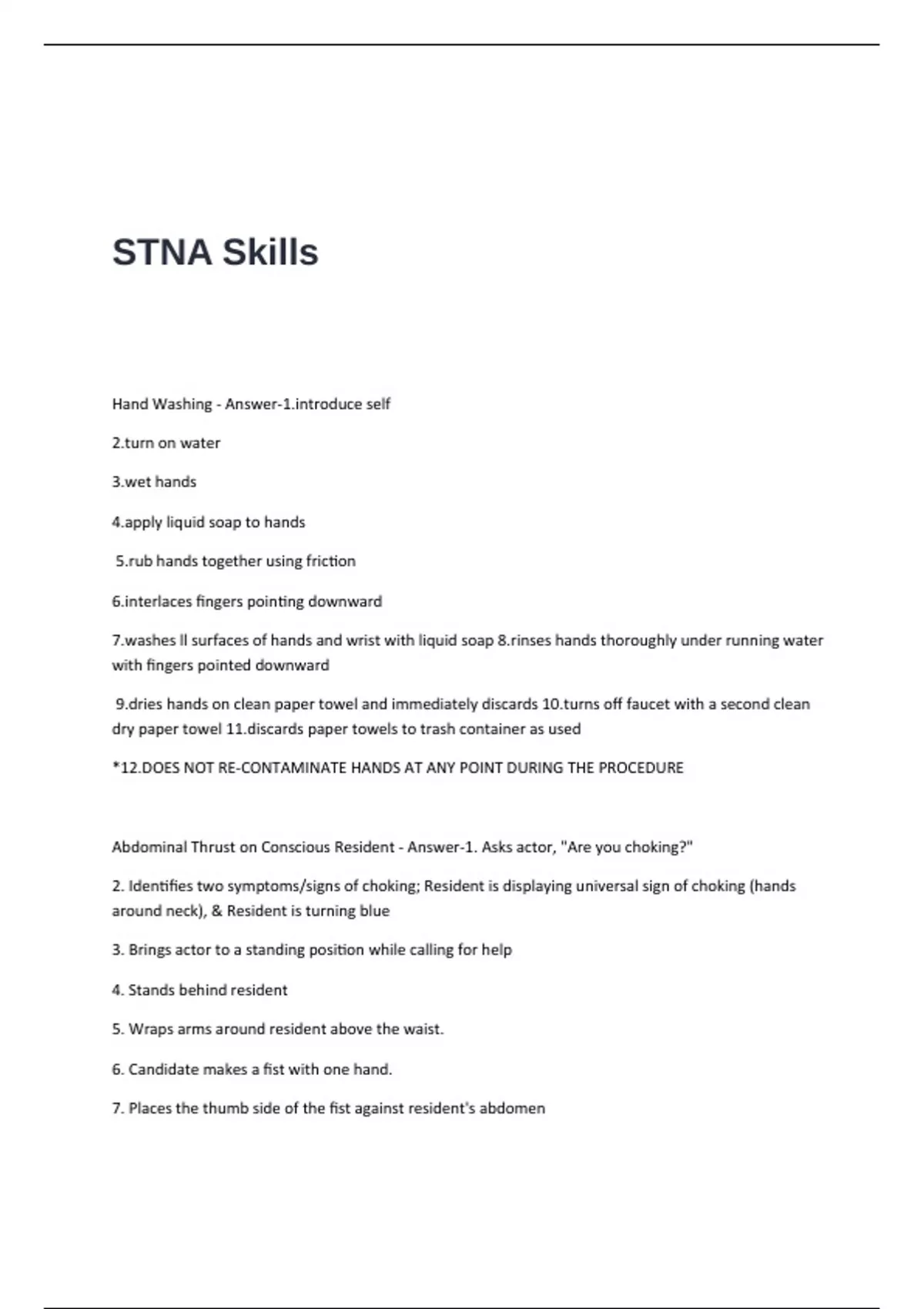 STNA Skills

Hand Washing - Answer-1.introduce self

2.turn on water

3.wet hands

4.apply liquid soap to hands

5.rub hands together using friction

6.interlaces fingers pointing downward

7.washes ll surfaces of hands and wrist with liquid soap 8.rinses hands thoroughly under running water with fingers pointed downward

9.dries hands on clean paper towel and immediately discards 10.turns off faucet with a second clean dry paper towel 11.discards paper towels to trash container as used

*12.DOES NOT RE-CONTAMINATE HANDS AT ANY POINT DURING THE PROCEDURE

Abdominal Thrust on Conscious Resident - Answer-1. Asks actor, "Are you choking?"

2. Identifies two symptoms/signs of choking; Resident is displaying universal sign of choking (hands around neck), & Resident is turning blue

3. Brings actor to a standing position while calling for help

4. Stands behind resident

5. Wraps arms around resident above the waist.

6. Candidate makes a fist with one hand.

7. Places the thumb side of the fist against resident's abdomen